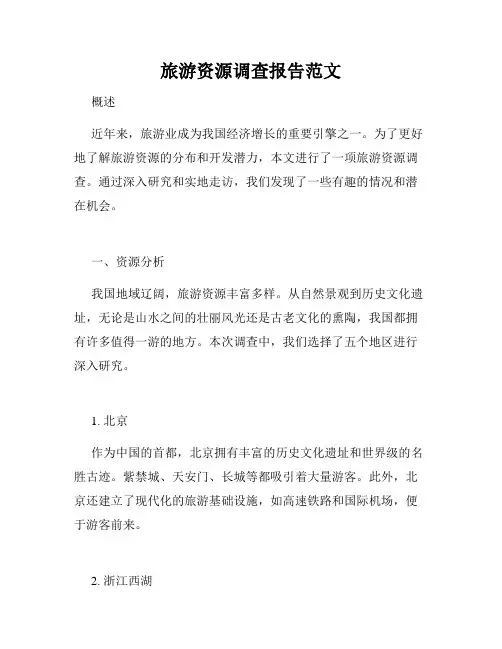 旅游资源调查报告范文

概述

近年来，旅游业成为我国经济增长的重要引擎之一。为了更好地了解旅游资源的分布和开发潜力，本文进行了一项旅游资源调查。通过深入研究和实地走访，我们发现了一些有趣的情况和潜在机会。

一、资源分析

我国地域辽阔，旅游资源丰富多样。从自然景观到历史文化遗址，无论是山水之间的壮丽风光还是古老文化的熏陶，我国都拥有许多值得一游的地方。本次调查中，我们选择了五个地区进行深入研究。

1. 北京

作为中国的首都，北京拥有丰富的历史文化遗址和世界级的名胜古迹。紫禁城、天安门、长城等都吸引着大量游客。此外，北京还建立了现代化的旅游基础设施，如高速铁路和国际机场，便于游客前来。

2. 浙江西湖